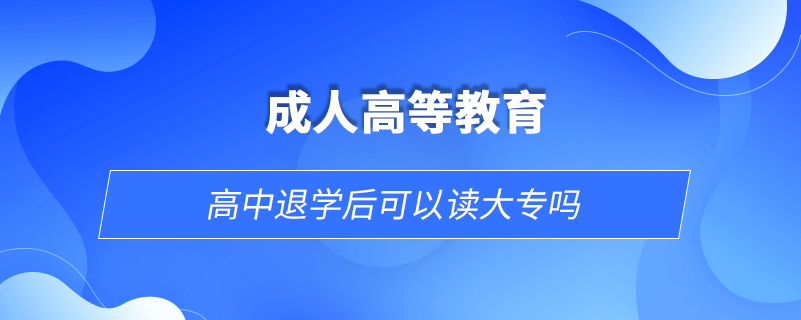 成人高等教育

高中退学后可以读大专吗